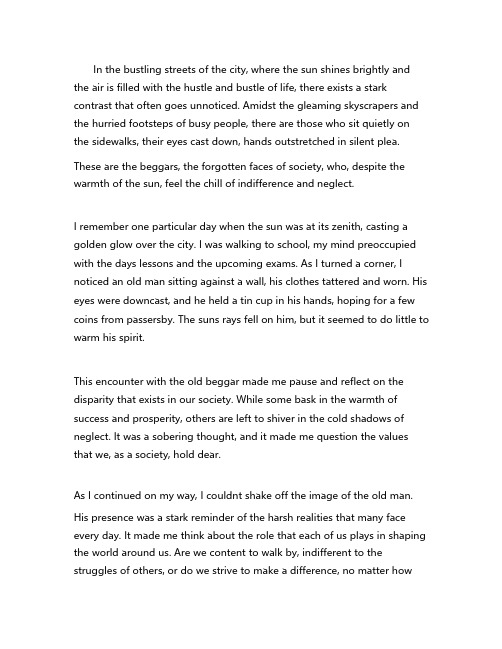 In the bustling streets of the city, where the sun shines brightly and the air is filled with the hustle and bustle of life, there exists a stark contrast that often goes unnoticed. Amidst the gleaming skyscrapers and the hurried footsteps of busy people, there are those who sit quietly on the sidewalks, their eyes cast down, hands outstretched in silent plea.

These are the beggars, the forgotten faces of society, who, despite the warmth of the sun, feel the chill of indifference and neglect.

I remember one particular day when the sun was at its zenith, casting a golden glow over the city. I was walking to school, my mind preoccupied with the days lessons and the upcoming exams. As I turned a corner, I noticed an old man sitting against a wall, his clothes tattered and worn. His eyes were downcast, and he held a tin cup in his hands, hoping for a few coins from passersby. The suns rays fell on him, but it seemed to do little to warm his spirit.

This encounter with the old beggar made me pause and reflect on the disparity that exists in our society. While some bask in the warmth of success and prosperity, others are left to shiver in the cold shadows of neglect. It was a sobering thought, and it made me question the values that we, as a society, hold dear.

As I continued on my way, I couldnt shake off the image of the old man.

His presence was a stark reminder of the harsh realities that many face every day. It made me think about the role that each of us plays in shaping the world around us. Are we content to walk by, indifferent to the struggles of others, or do we strive to make a difference, no matter how